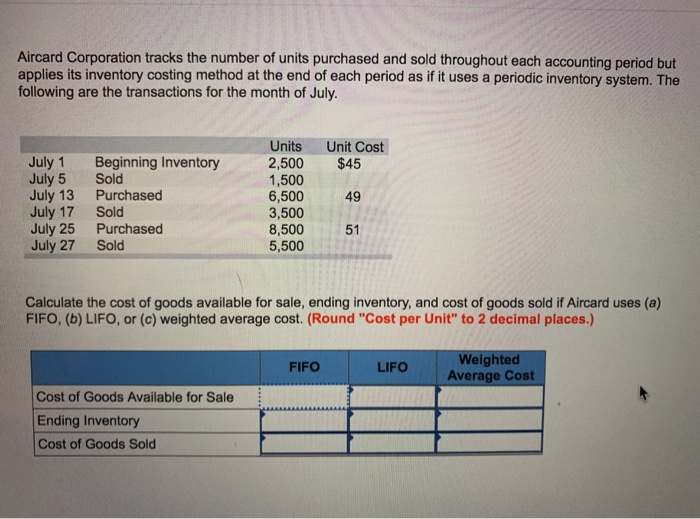 Aircard Corporation tracks the number of units purchased and sold throughout each accounting period but applies its inventory costing method at the end of each period as if it uses a periodic inventory system. The following are the transactions for the month of July.

| | | Units | Unit Cost |
|---|---|---|---|
| July 1 | Beginning Inventory | 2,500 | $45 |
| July 5 | Sold | 1,500 | |
| July 13 | Purchased | 6,500 | 49 |
| July 17 | Sold | 3,500 | |
| July 25 | Purchased | 8,500 | 51 |
| July 27 | Sold | 5,500 | |

Calculate the cost of goods available for sale, ending inventory, and cost of goods sold if Aircard uses (a) FIFO, (b) LIFO, or (c) weighted average cost. (Round "Cost per Unit" to 2 decimal places.)

| | FIFO | LIFO | Weighted Average Cost |
|---|---|---|---|
| Cost of Goods Available for Sale | | | |
| Ending Inventory | | | |
| Cost of Goods Sold | | | |